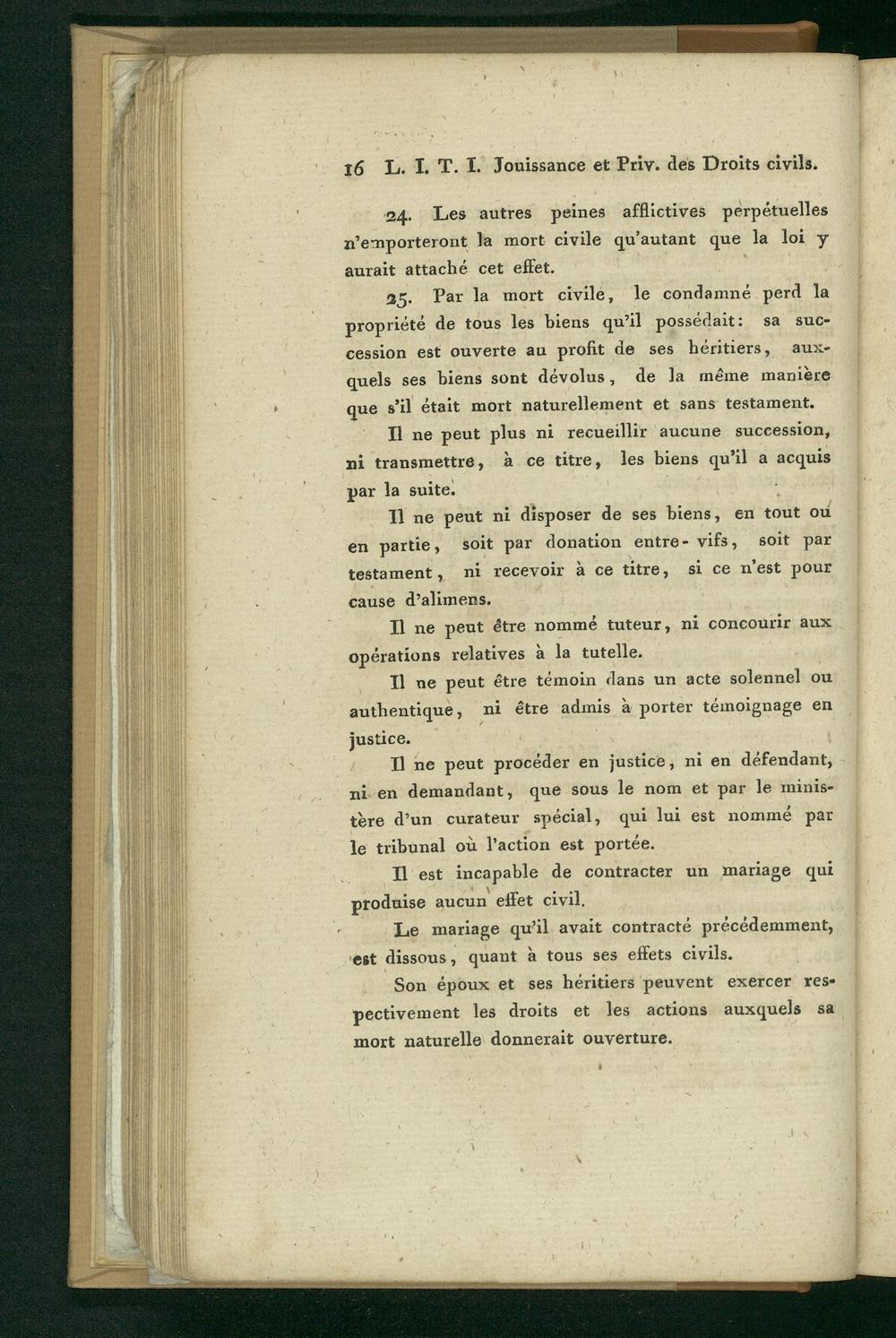 16 L. I. T. I. Jouissance et Priv. des Droits civils.

24. Les autres peines afflictives perpétuelles n'emporteront la mort civile qu'autant que la loi y aurait attaché cet effet.

25. Par la mort civile, le condamné perd la propriété de tous les biens qu'il possédait: sa succession est ouverte au profit de ses héritiers, auxquels ses biens sont dévolus, de la même manière que s'il était mort naturellement et sans testament.

Il ne peut plus ni recueillir aucune succession, ni transmettre, à ce titre, les biens qu'il a acquis par la suite.

Il ne peut ni disposer de ses biens, en tout ou en partie, soit par donation entre-vifs, soit par testament, ni recevoir à ce titre, si ce n'est pour cause d'alimens.

Il ne peut être nommé tuteur, ni concourir aux opérations relatives à la tutelle.

Il ne peut être témoin dans un acte solennel ou authentique, ni être admis à porter témoignage en justice.

Il ne peut procéder en justice, ni en défendant, ni en demandant, que sous le nom et par le ministère d'un curateur spécial, qui lui est nommé par le tribunal où l'action est portée.

Il est incapable de contracter un mariage qui produise aucun effet civil.

Le mariage qu'il avait contracté précédemment, est dissous, quant à tous ses effets civils.

Son époux et ses héritiers peuvent exercer respectivement les droits et les actions auxquels sa mort naturelle donnerait ouverture.